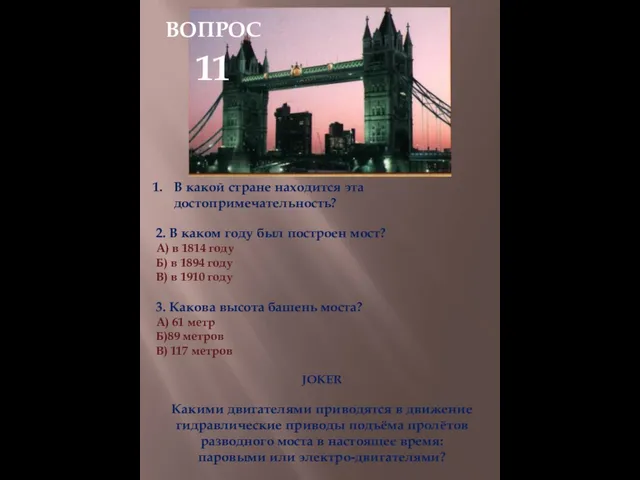 ВОПРОС 11

1. В какой стране находится эта достопримечательность?

2. В каком году был построен мост?
А) в 1814 году
Б) в 1894 году
В) в 1910 году

3. Какова высота башень моста?
А) 61 метр
Б)89 метров
В) 117 метров

JOKER

Какими двигателями приводятся в движение гидравлические приводы подъёма пролётов разводного моста в настоящее время: паровыми или электро-двигателями?